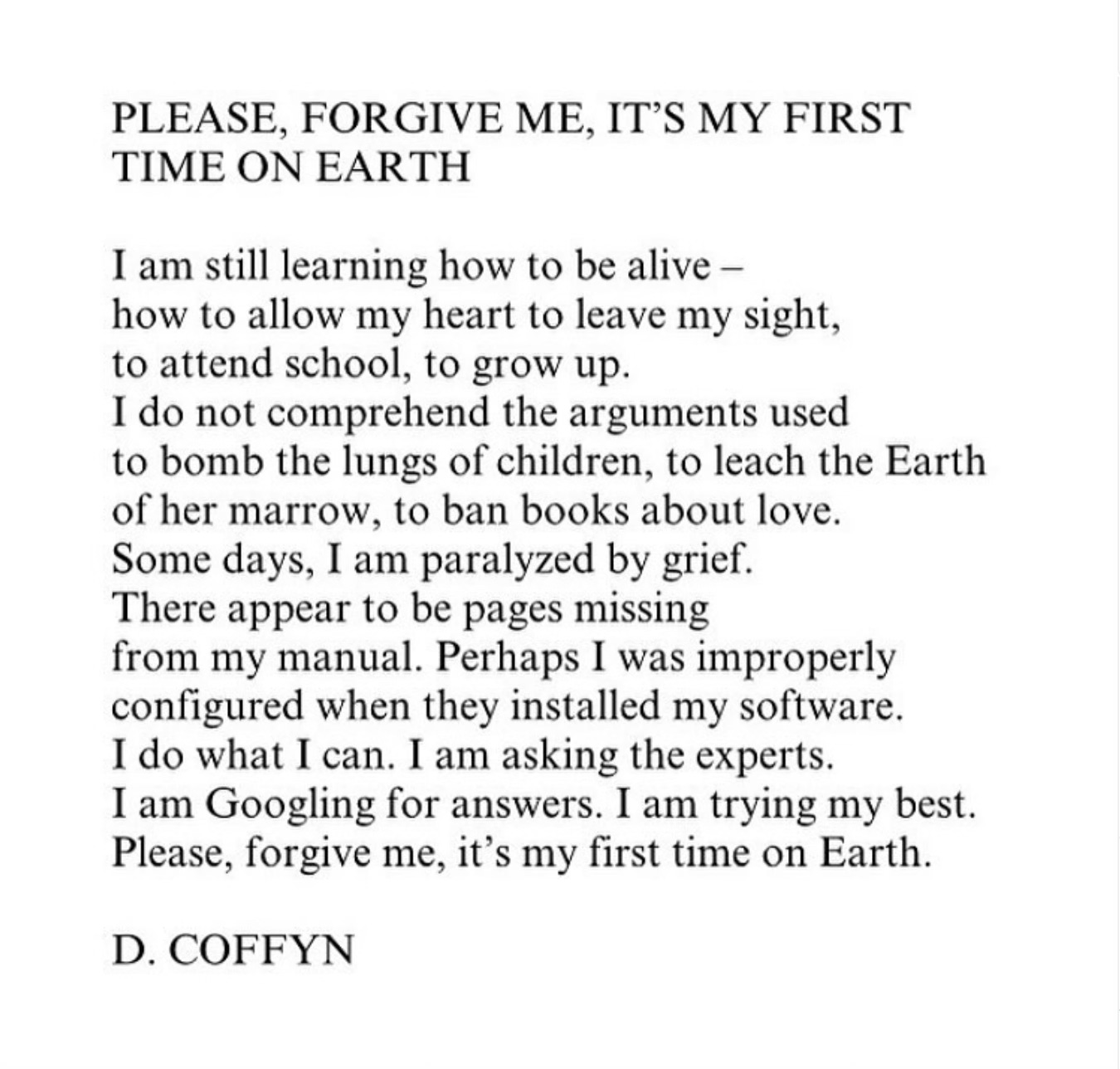 PLEASE, FORGIVE ME, IT'S MY FIRST TIME ON EARTH

I am still learning how to be alive –
how to allow my heart to leave my sight,
to attend school, to grow up.
I do not comprehend the arguments used
to bomb the lungs of children, to leach the Earth
of her marrow, to ban books about love.
Some days, I am paralyzed by grief.
There appear to be pages missing
from my manual. Perhaps I was improperly
configured when they installed my software.
I do what I can. I am asking the experts.
I am Googling for answers. I am trying my best.
Please, forgive me, it's my first time on Earth.

D. COFFYN